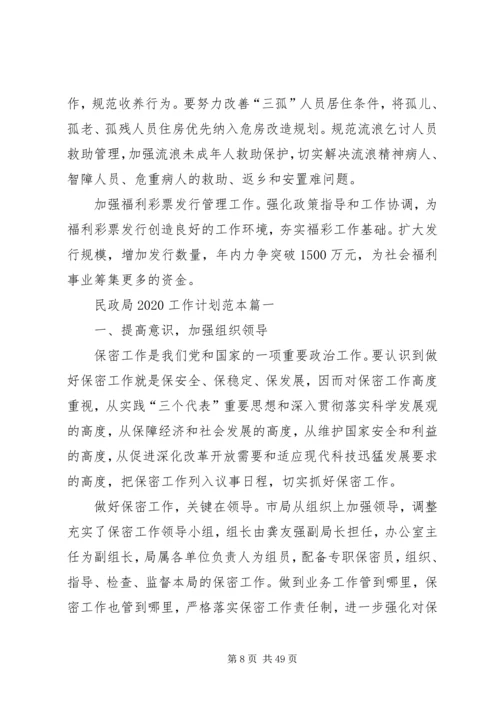 作，规范收养行为。要努力改善“三孤”人员居住条件，将孤儿、孤老、孤残人员住房优先纳入危房改造规划。规范流浪乞讨人员救助管理，加强流浪未成年人救助保护，切实解决流浪精神病人、智障人员、危重病人的救助、返乡和安置难问题。

加强福利彩票发行管理工作。强化政策指导和工作协调，为福利彩票发行创造良好的工作环境，夯实福彩工作基础。扩大发行规模，增加发行数量，年内力争突破1500万元，为社会福利事业筹集更多的资金。

民政局2020工作计划范本篇一

一、提高意识，加强组织领导

保密工作是我们党和国家的一项重要政治工作。要认识到做好保密工作就是保安全、保稳定、保发展，因而对保密工作高度重视，从实践“三个代表”重要思想和深入贯彻落实科学发展观的高度，从保障经济和社会发展的高度，从维护国家安全和利益的高度，从促进深化改革开放需要和适应现代科技迅猛发展要求的高度，把保密工作列入议事日程，切实抓好保密工作。

做好保密工作，关键在领导。市局从组织上加强领导，调整充实了保密工作领导小组，组长由龚友强副局长担任，办公室主任为副组长，局属各单位负责人为组员，配备专职保密员，组织、指导、检查、监督本局的保密工作。做到业务工作管到哪里，保密工作也管到哪里，严格落实保密工作责任制，进一步强化对保

第8页 共49页